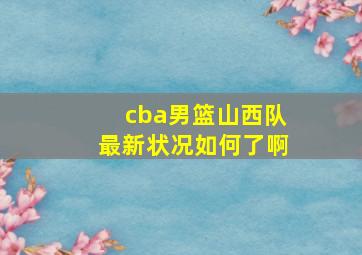 cba男篮山西队
最新状况如何了啊